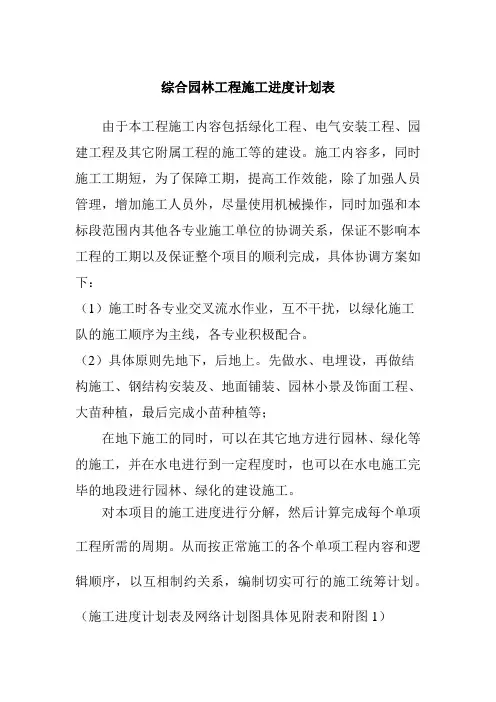 综合园林工程施工进度计划表

由于本工程施工内容包括绿化工程、电气安装工程、园建工程及其它附属工程的施工等的建设。施工内容多，同时施工工期短，为了保障工期，提高工作效能，除了加强人员管理，增加施工人员外，尽量使用机械操作，同时加强和本标段范围内其他各专业施工单位的协调关系，保证不影响本工程的工期以及保证整个项目的顺利完成，具体协调方案如下：

（1）施工时各专业交叉流水作业，互不干扰，以绿化施工队的施工顺序为主线，各专业积极配合。

（2）具体原则先地下，后地上。先做水、电埋设，再做结构施工、钢结构安装及、地面铺装、园林小景及饰面工程、大苗种植，最后完成小苗种植等；

在地下施工的同时，可以在其它地方进行园林、绿化等的施工，并在水电进行到一定程度时，也可以在水电施工完毕的地段进行园林、绿化的建设施工。

对本项目的施工进度进行分解，然后计算完成每个单项工程所需的周期。从而按正常施工的各个单项工程内容和逻辑顺序，以互相制约关系，编制切实可行的施工统筹计划。

（施工进度计划表及网络计划图具体见附表和附图 1）